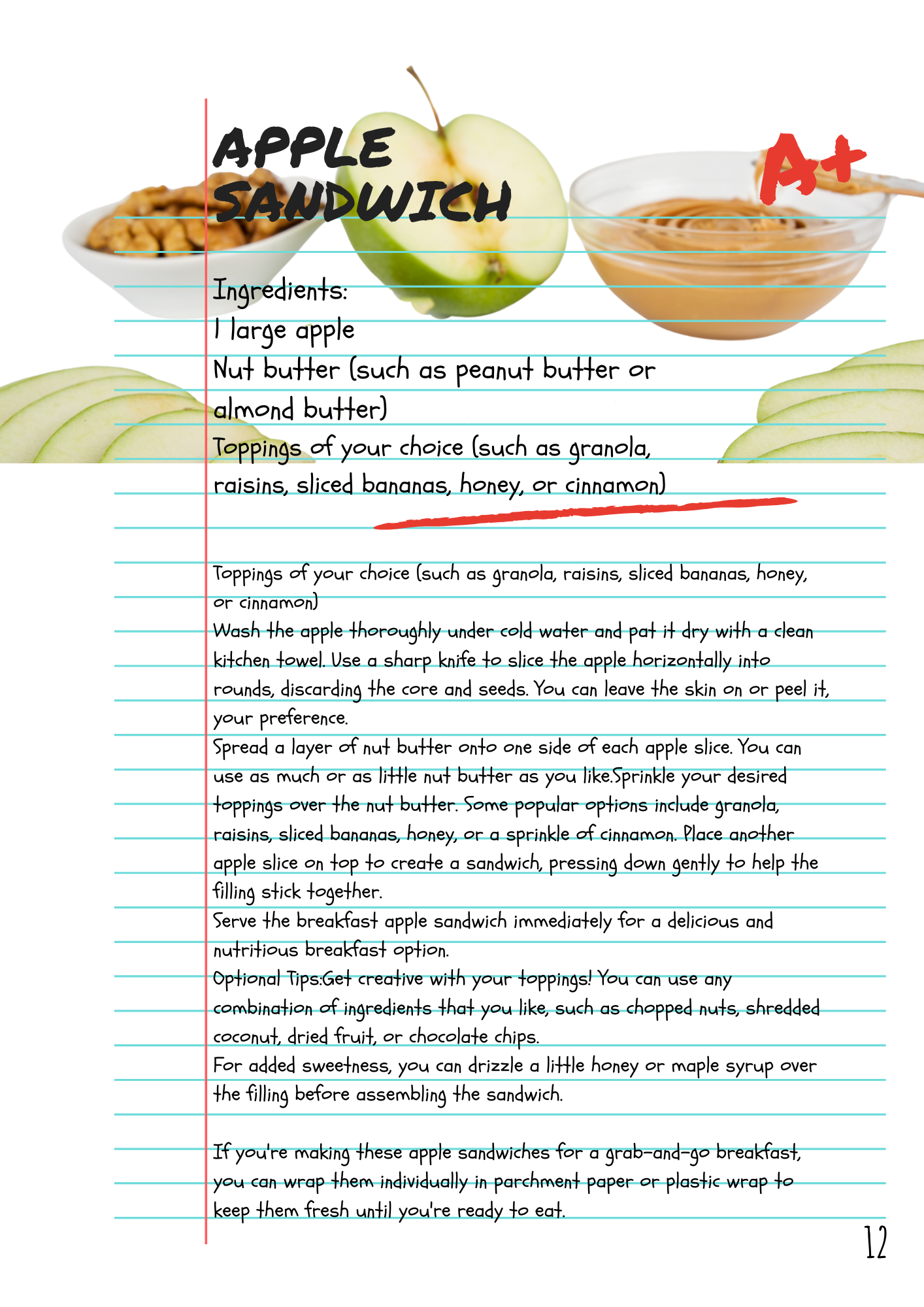 APPLE SANDWICH

A+

Ingredients:
1 large apple
Nut butter (such as peanut butter or almond butter)
Toppings of your choice (such as granola, raisins, sliced bananas, honey, or cinnamon)

Toppings of your choice (such as granola, raisins, sliced bananas, honey, or cinnamon)
Wash the apple thoroughly under cold water and pat it dry with a clean kitchen towel. Use a sharp knife to slice the apple horizontally into rounds, discarding the core and seeds. You can leave the skin on or peel it, your preference.
Spread a layer of nut butter onto one side of each apple slice. You can use as much or as little nut butter as you like.Sprinkle your desired toppings over the nut butter. Some popular options include granola, raisins, sliced bananas, honey, or a sprinkle of cinnamon. Place another apple slice on top to create a sandwich, pressing down gently to help the filling stick together.
Serve the breakfast apple sandwich immediately for a delicious and nutritious breakfast option.
Optional Tips:Get creative with your toppings! You can use any combination of ingredients that you like, such as chopped nuts, shredded coconut, dried fruit, or chocolate chips.
For added sweetness, you can drizzle a little honey or maple syrup over the filling before assembling the sandwich.

If you're making these apple sandwiches for a grab-and-go breakfast, you can wrap them individually in parchment paper or plastic wrap to keep them fresh until you're ready to eat.

12